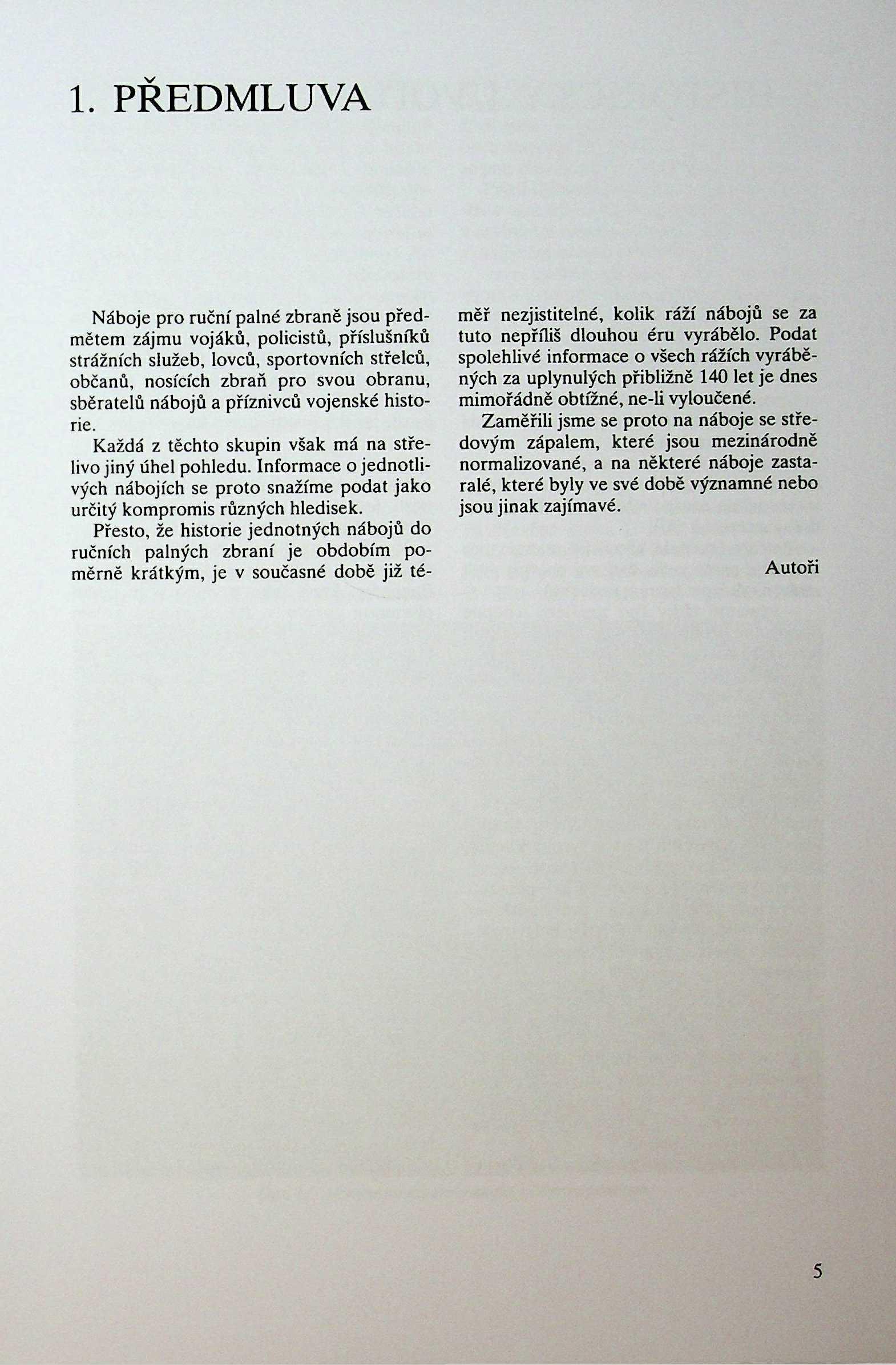 1. PŘEDMLUVA

Náboje pro ruční palné zbraně jsou předmětem zájmu vojáků, policistů, příslušníků strážních služeb, lovců, sportovních střelců, občanů, nosících zbraň pro svou obranu, sběratelů nábojů a příznivců vojenské historie.

Každá z těchto skupin však má na střelivo jiný úhel pohledu. Informace o jednotlivých nábojích se proto snažíme podat jako určitý kompromis různých hledisek.

Přesto, že historie jednotných nábojů do ručních palných zbraní je obdobím poměrně krátkým, je v současné době již téměř nezjistitelné, kolik ráží nábojů se za tuto nepříliš dlouhou éru vyrábělo. Podat spolehlivé informace o všech rážích vyráběných za uplynulých přibližně 140 let je dnes mimořádně obtížné, ne-li vyloučené.

Zaměřili jsme se proto na náboje se středovým zápalem, které jsou mezinárodně normalizované, a na některé náboje zastaralé, které byly ve své době významné nebo jsou jinak zajímavé.

Autoři

5